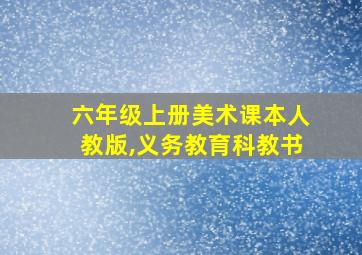 六年级上册美术课本人教版,义务教育科教书